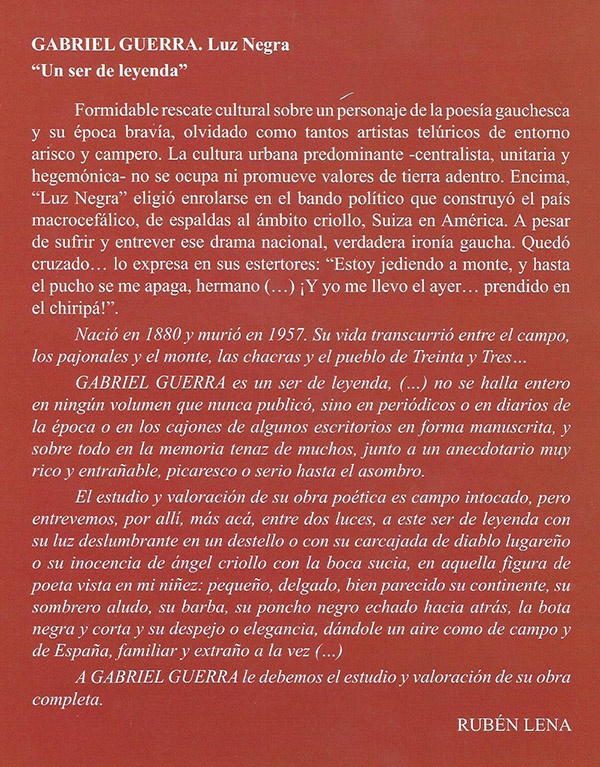 GABRIEL GUERRA. Luz Negra
"Un ser de leyenda"

Formidable rescate cultural sobre un personaje de la poesía gauchesca y su época bravía, olvidado como tantos artistas telúricos de entorno arisco y campero. La cultura urbana predominante -centralista, unitaria y hegemónica- no se ocupa ni promueve valores de tierra adentro. Encima, "Luz Negra" eligió enrolarse en el bando político que construyó el país macrocefálico, de espaldas al ámbito criollo, Suiza en América. A pesar de sufrir y entrever ese drama nacional, verdadera ironía gaucha. Quedó cruzado… lo expresa en sus estertores: "Estoy jediendo a monte, y hasta el pucho se me apaga, hermano (…) ¡Y yo me llevo el ayer… prendido en el chiripá!".

Nació en 1880 y murió en 1957. Su vida transcurrió entre el campo, los pajonales y el monte, las chacras y el pueblo de Treinta y Tres…

GABRIEL GUERRA es un ser de leyenda, (...) no se halla entero en ningún volumen que nunca publicó, sino en periódicos o en diarios de la época o en los cajones de algunos escritorios en forma manuscrita, y sobre todo en la memoria tenaz de muchos, junto a un anecdotario muy rico y entrañable, picaresco o serio hasta el asombro.

El estudio y valoración de su obra poética es campo intocado, pero entrevemos, por allí, más acá, entre dos luces, a este ser de leyenda con su luz deslumbrante en un destello o con su carcajada de diablo lugareño o su inocencia de ángel criollo con la boca sucia, en aquella figura de poeta vista en mi niñez: pequeño, delgado, bien parecido su continente, su sombrero aludo, su barba, su poncho negro echado hacia atrás, la bota negra y corta y su despejo o elegancia, dándole un aire como de campo y de España, familiar y extraño a la vez (…)

A GABRIEL GUERRA le debemos el estudio y valoración de su obra completa.

RUBÉN LENA